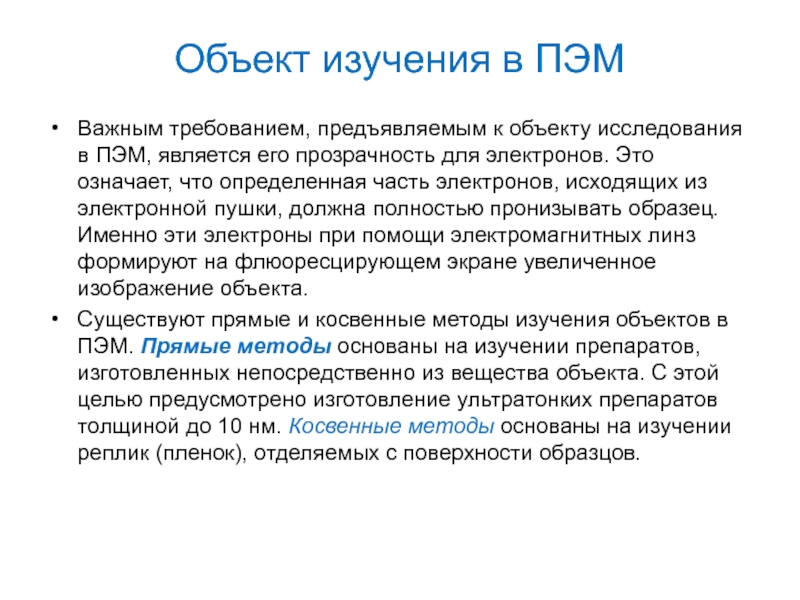 Объект изучения в ПЭМ

• Важным требованием, предъявляемым к объекту исследования в ПЭМ, является его прозрачность для электронов. Это означает, что определенная часть электронов, исходящих из электронной пушки, должна полностью пронизывать образец. Именно эти электроны при помощи электромагнитных линз формируют на флюоресцирующем экране увеличенное изображение объекта.

• Существуют прямые и косвенные методы изучения объектов в ПЭМ. Прямые методы основаны на изучении препаратов, изготовленных непосредственно из вещества объекта. С этой целью предусмотрено изготовление ультратонких препаратов толщиной до 10 нм. Косвенные методы основаны на изучении реплик (пленок), отделяемых с поверхности образцов.